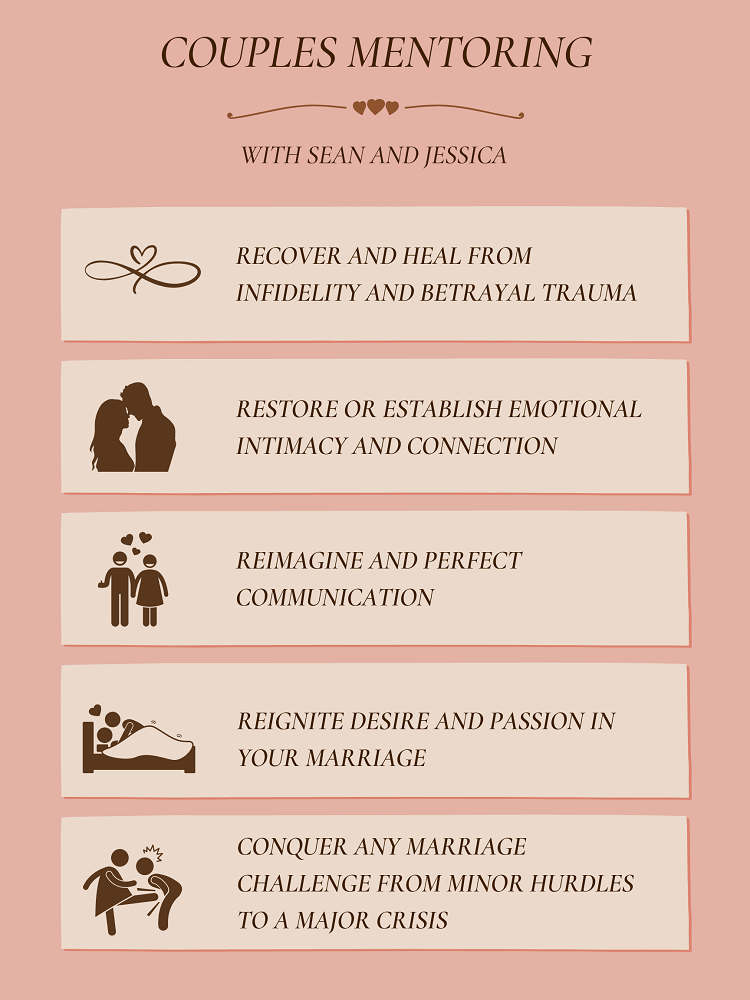 COUPLES MENTORING

WITH SEAN AND JESSICA

RECOVER AND HEAL FROM INFIDELITY AND BETRAYAL TRAUMA

RESTORE OR ESTABLISH EMOTIONAL INTIMACY AND CONNECTION

REIMAGINE AND PERFECT COMMUNICATION

REIGNITE DESIRE AND PASSION IN YOUR MARRIAGE

CONQUER ANY MARRIAGE CHALLENGE FROM MINOR HURDLES TO A MAJOR CRISIS